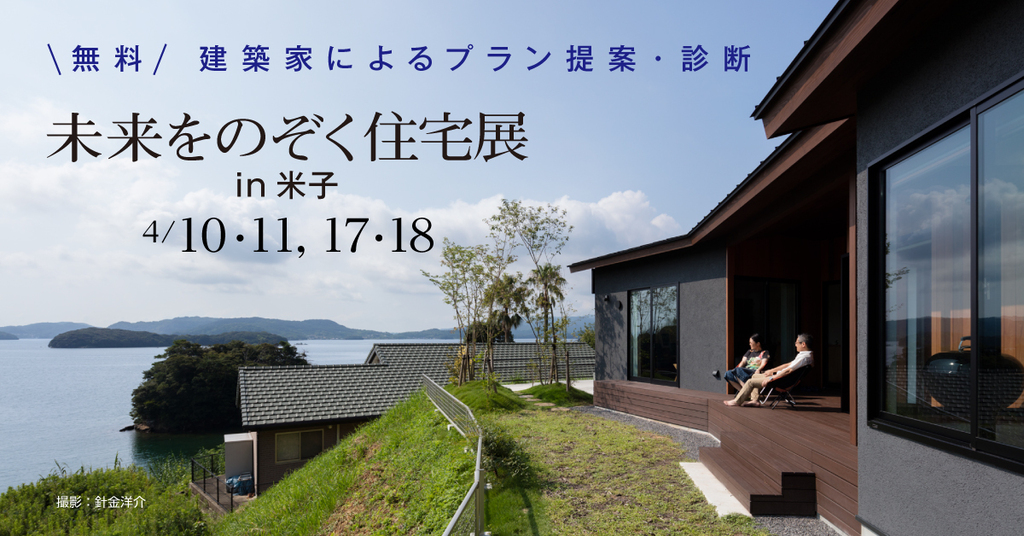 \無料/ 建築家によるプラン提案・診断

未来をのぞく住宅展

in 米子

4/10・11, 17・18

撮影：針金洋介